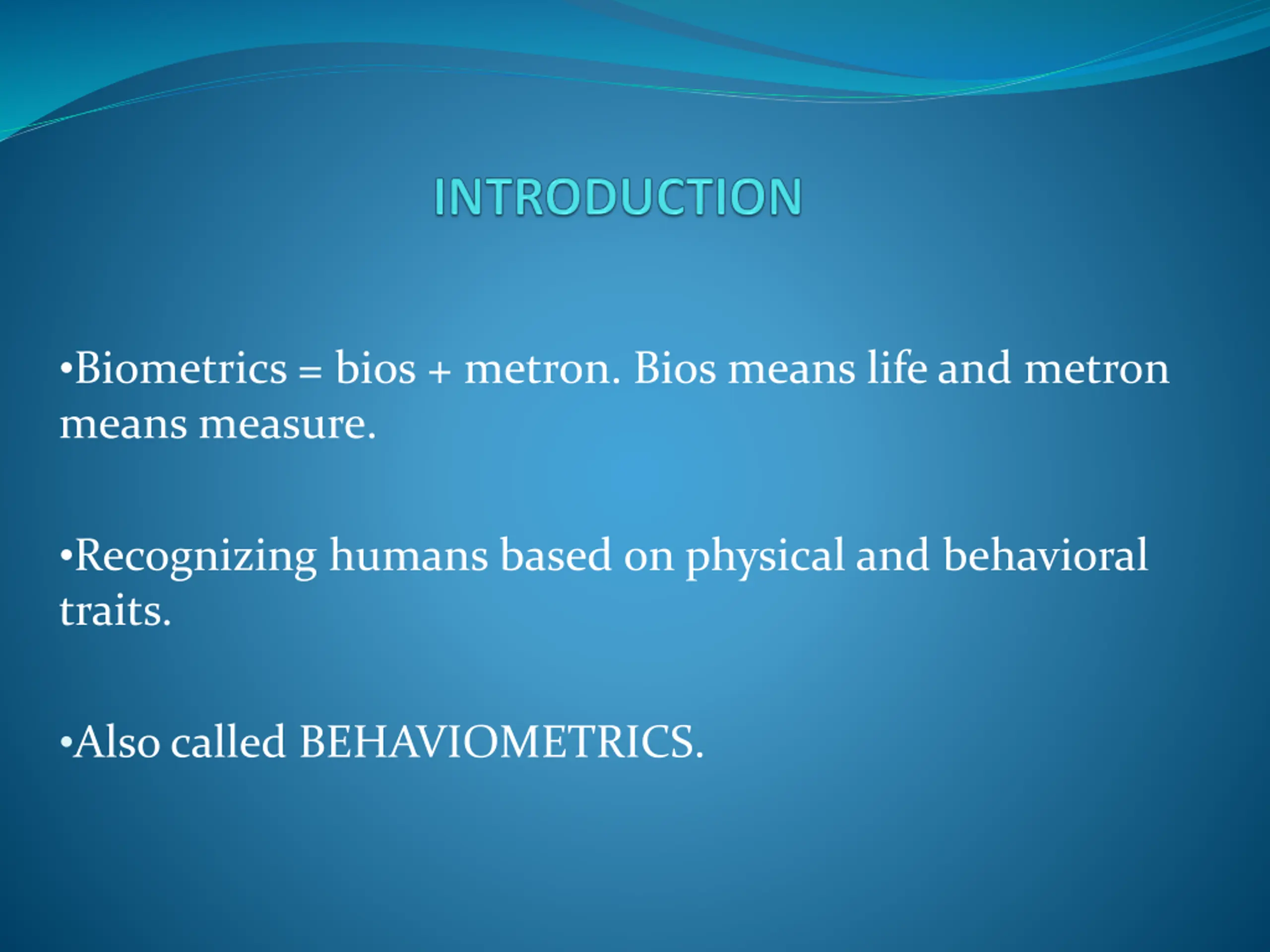 INTRODUCTION

•Biometrics = bios + metron. Bios means life and metron means measure.

•Recognizing humans based on physical and behavioral traits.

•Also called BEHAVIOMETRICS.